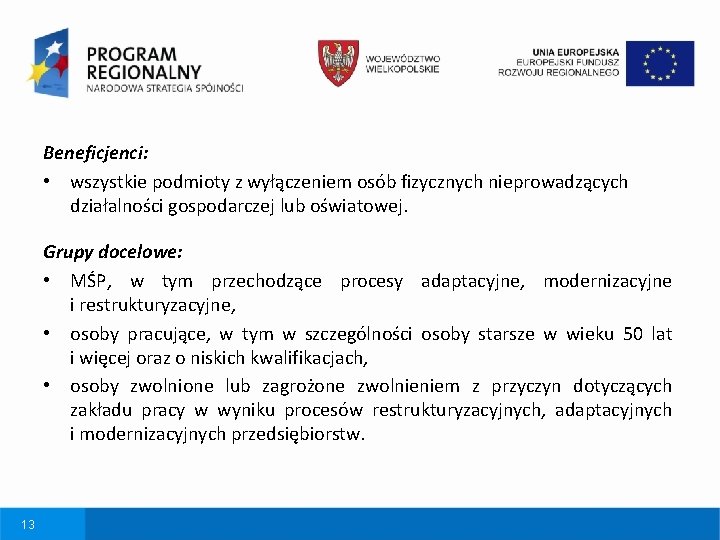 PROGRAM REGIONALNY
NARODOWA STRATEGIA SPÓJNOŚCI

WOJEWÓDZTWO WIELKOPOLSKIE

UNIA EUROPEJSKA
EUROPEJSKI FUNDUSZ ROZWOJU REGIONALNEGO

Beneficjenci:

• wszystkie podmioty z wyłączeniem osób fizycznych nieprowadzących działalności gospodarczej lub oświatowej.

Grupy docelowe:

• MŚP, w tym przechodzące procesy adaptacyjne, modernizacyjne i restrukturyzacyjne,

• osoby pracujące, w tym w szczególności osoby starsze w wieku 50 lat i więcej oraz o niskich kwalifikacjach,

• osoby zwolnione lub zagrożone zwolnieniem z przyczyn dotyczących zakładu pracy w wyniku procesów restrukturyzacyjnych, adaptacyjnych i modernizacyjnych przedsiębiorstw.

13